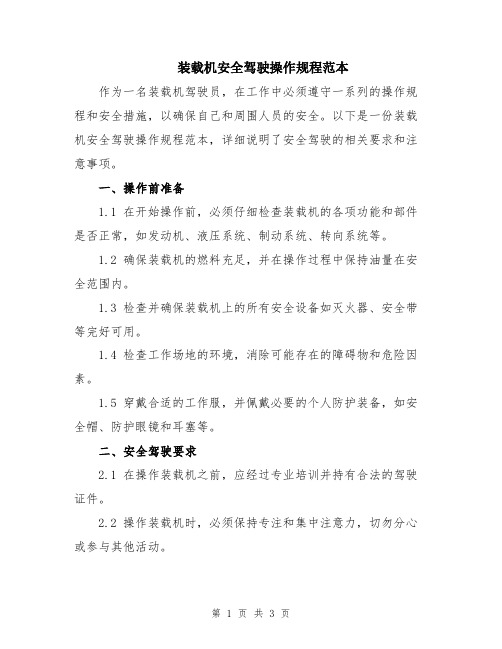 装载机安全驾驶操作规程范本

作为一名装载机驾驶员，在工作中必须遵守一系列的操作规程和安全措施，以确保自己和周围人员的安全。以下是一份装载机安全驾驶操作规程范本，详细说明了安全驾驶的相关要求和注意事项。

一、操作前准备

1.1 在开始操作前，必须仔细检查装载机的各项功能和部件是否正常，如发动机、液压系统、制动系统、转向系统等。

1.2 确保装载机的燃料充足，并在操作过程中保持油量在安全范围内。

1.3 检查并确保装载机上的所有安全设备如灭火器、安全带等完好可用。

1.4 检查工作场地的环境，消除可能存在的障碍物和危险因素。

1.5 穿戴合适的工作服，并佩戴必要的个人防护装备，如安全帽、防护眼镜和耳塞等。

二、安全驾驶要求

2.1 在操作装载机之前，应经过专业培训并持有合法的驾驶证件。

2.2 操作装载机时，必须保持专注和集中注意力，切勿分心或参与其他活动。

第 1 页 共 3 页